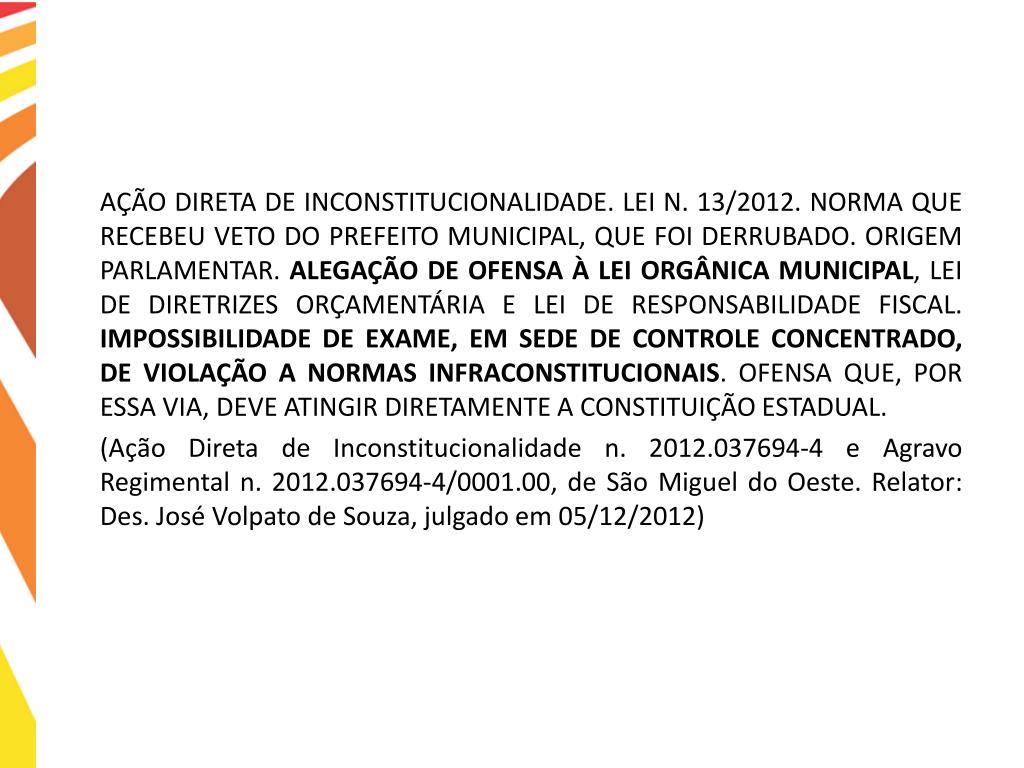 AÇÃO DIRETA DE INCONSTITUCIONALIDADE. LEI N. 13/2012. NORMA QUE RECEBEU VETO DO PREFEITO MUNICIPAL, QUE FOI DERRUBADO. ORIGEM PARLAMENTAR. ALEGAÇÃO DE OFENSA À LEI ORGÂNICA MUNICIPAL, LEI DE DIRETRIZES ORÇAMENTÁRIA E LEI DE RESPONSABILIDADE FISCAL. IMPOSSIBILIDADE DE EXAME, EM SEDE DE CONTROLE CONCENTRADO, DE VIOLAÇÃO A NORMAS INFRACONSTITUCIONAIS. OFENSA QUE, POR ESSA VIA, DEVE ATINGIR DIRETAMENTE A CONSTITUIÇÃO ESTADUAL.

(Ação Direta de Inconstitucionalidade n. 2012.037694-4 e Agravo Regimental n. 2012.037694-4/0001.00, de São Miguel do Oeste. Relator: Des. José Volpato de Souza, julgado em 05/12/2012)